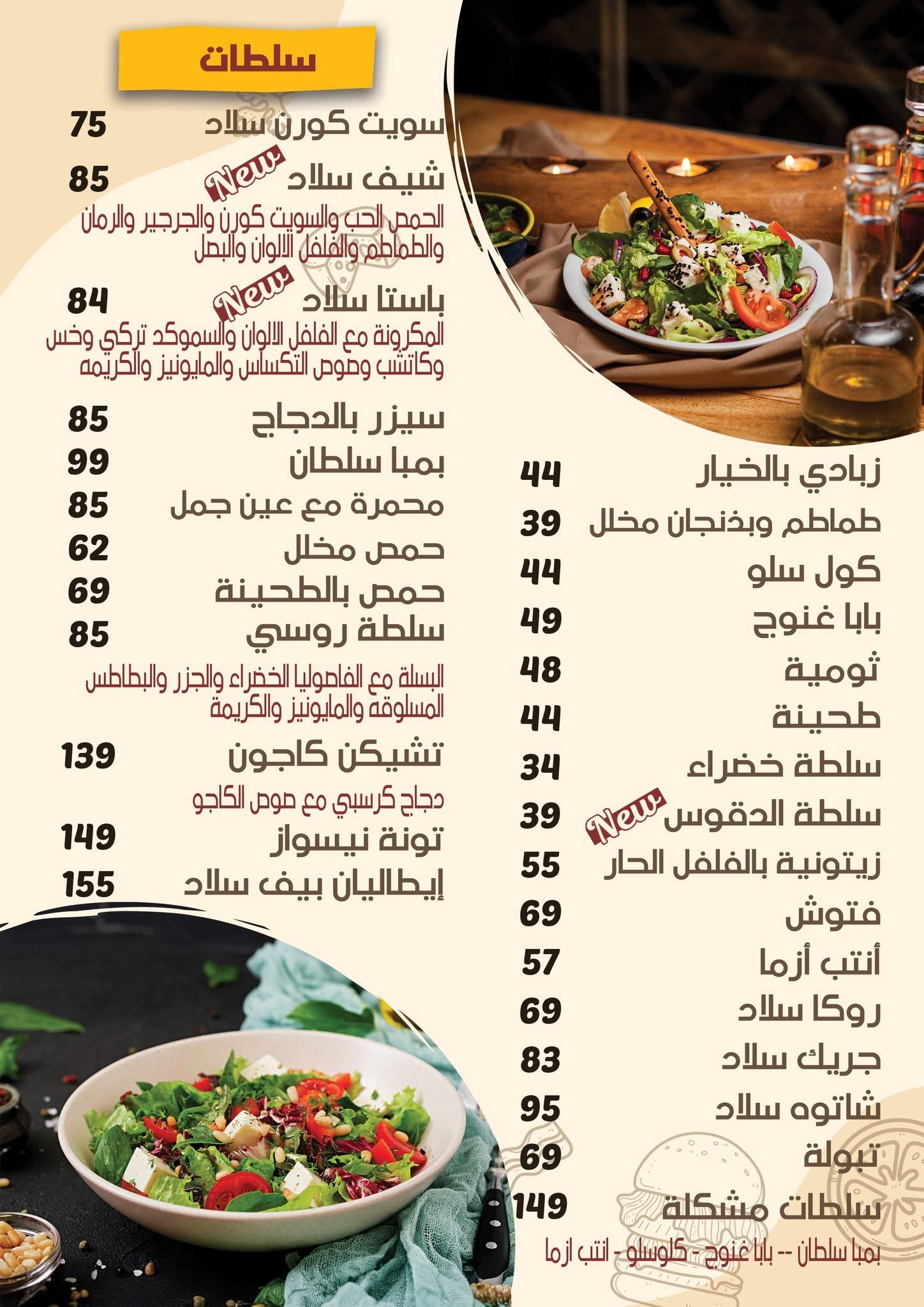 سلطات

سويت كورن سلاد 75

شيف سلاد New 85
الحمص الحب والسويت كورن والجرجير والرمان والطماطم والفلفل الالوان والبصل

باستا سلاد New 84
المكرونة مع الفلفل الالوان والسموكد تركي وخس وكاتشب وصوص التكساس والمايونيز والكريمه

سيزر بالدجاج 85
بمبا سلطان 99
محمرة مع عين جمل 85
حمص مخلل 62
حمص بالطحينة 69
سلطة روسي 85
البسلة مع الفاصوليا الخضراء والجزر والبطاطس المسلوقه والمايونيز والكريمة

تشيكن كاجون 139
دجاج كرسبي مع صوص الكاجو
تونة نيسواز 149
إيطاليان بيف سلاد 155

زبادي بالخيار 44
طماطم وبذنجان مخلل 39
كول سلو 44
بابا غنوج 49
ثومية 48
طحينة 44
سلطة خضراء 34
سلطة الدقوس New 39
زيتونية بالفلفل الحار 55
فتوش 69
أنتب أزما 57
روكا سلاد 69
جريك سلاد 83
شاتوه سلاد 95
تبولة 69
سلطات مشكلة 149
بمبا سلطان -- بابا غنوج - كلوسلو - انتب ازما